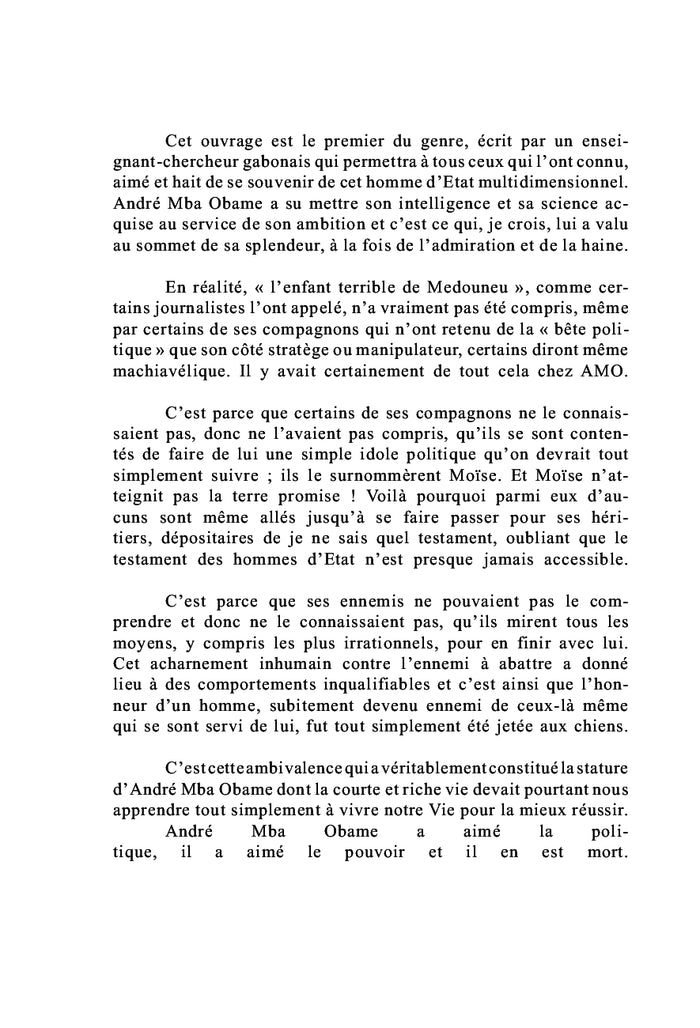 Cet ouvrage est le premier du genre, écrit par un enseignant-chercheur gabonais qui permettra à tous ceux qui l'ont connu, aimé et hait de se souvenir de cet homme d'Etat multidimensionnel. André Mba Obame a su mettre son intelligence et sa science acquise au service de son ambition et c'est ce qui, je crois, lui a valu au sommet de sa splendeur, à la fois de l'admiration et de la haine.

En réalité, « l'enfant terrible de Medouneu », comme certains journalistes l'ont appelé, n'a vraiment pas été compris, même par certains de ses compagnons qui n'ont retenu de la « bête politique » que son côté stratège ou manipulateur, certains diront même machiavélique. Il y avait certainement de tout cela chez AMO.

C'est parce que certains de ses compagnons ne le connaissaient pas, donc ne l'avaient pas compris, qu'ils se sont contentés de faire de lui une simple idole politique qu'on devrait tout simplement suivre ; ils le surnommèrent Moïse. Et Moïse n'atteignit pas la terre promise ! Voilà pourquoi parmi eux d'aucuns sont même allés jusqu'à se faire passer pour ses héritiers, dépositaires de je ne sais quel testament, oubliant que le testament des hommes d'Etat n'est presque jamais accessible.

C'est parce que ses ennemis ne pouvaient pas le comprendre et donc ne le connaissaient pas, qu'ils mirent tous les moyens, y compris les plus irrationnels, pour en finir avec lui. Cet acharnement inhumain contre l'ennemi à abattre a donné lieu à des comportements inqualifiables et c'est ainsi que l'honneur d'un homme, subitement devenu ennemi de ceux-là même qui se sont servi de lui, fut tout simplement été jetée aux chiens.

C'est cette ambivalence qui a véritablement constitué la stature d'André Mba Obame dont la courte et riche vie devait pourtant nous apprendre tout simplement à vivre notre Vie pour la mieux réussir.
André Mba Obame a aimé la politique, il a aimé le pouvoir et il en est mort.